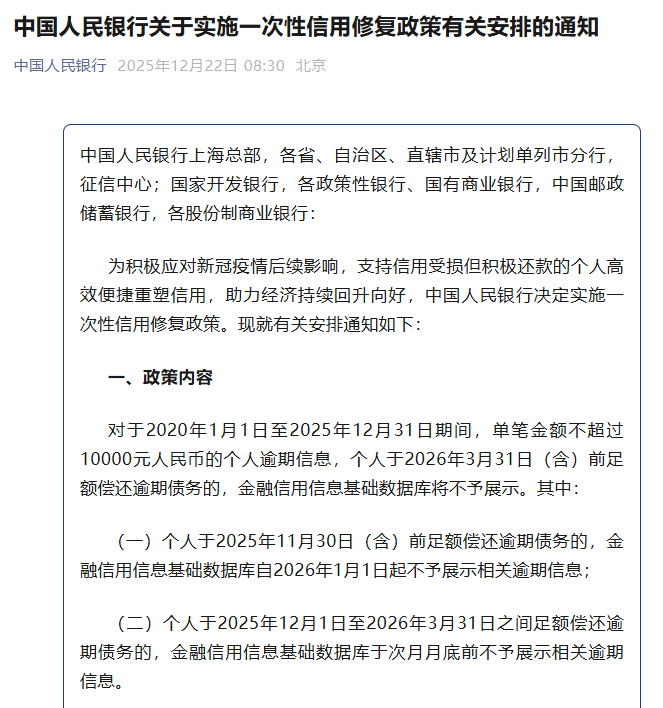 中国人民银行关于实施一次性信用修复政策有关安排的通知

中国人民银行 2025年12月22日 08:30 北京

中国人民银行上海总部，各省、自治区、直辖市及计划单列市分行，征信中心；国家开发银行，各政策性银行、国有商业银行，中国邮政储蓄银行，各股份制商业银行：

为积极应对新冠疫情后续影响，支持信用受损但积极还款的个人高效便捷重塑信用，助力经济持续回升向好，中国人民银行决定实施一次性信用修复政策。现就有关安排通知如下：

一、政策内容

对于2020年1月1日至2025年12月31日期间，单笔金额不超过10000元人民币的个人逾期信息，个人于2026年3月31日（含）前足额偿还逾期债务的，金融信用信息基础数据库将不予展示。其中：

（一）个人于2025年11月30日（含）前足额偿还逾期债务的，金融信用信息基础数据库自2026年1月1日起不予展示相关逾期信息；

（二）个人于2025年12月1日至2026年3月31日之间足额偿还逾期债务的，金融信用信息基础数据库于次月月底前不予展示相关逾期信息。